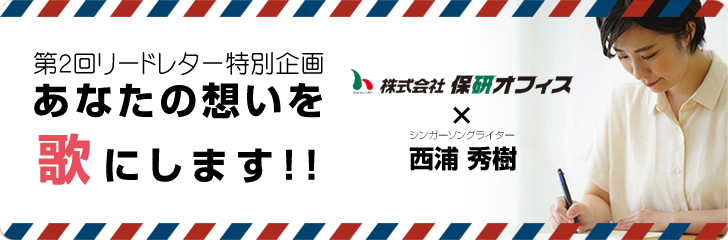 第2回リードレター特別企画
あなたの想いを
歌にします!!

株式会社 保研オフィス
×
シンガーソングライター
西浦 秀樹